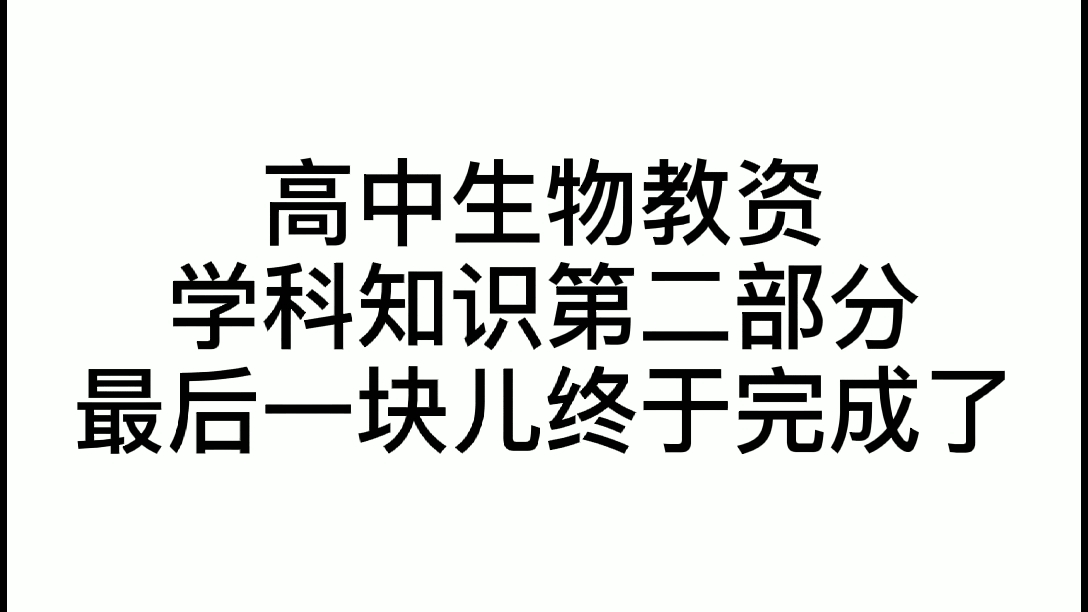 高中生物教资
学科知识第二部分
最后一块儿终于完成了